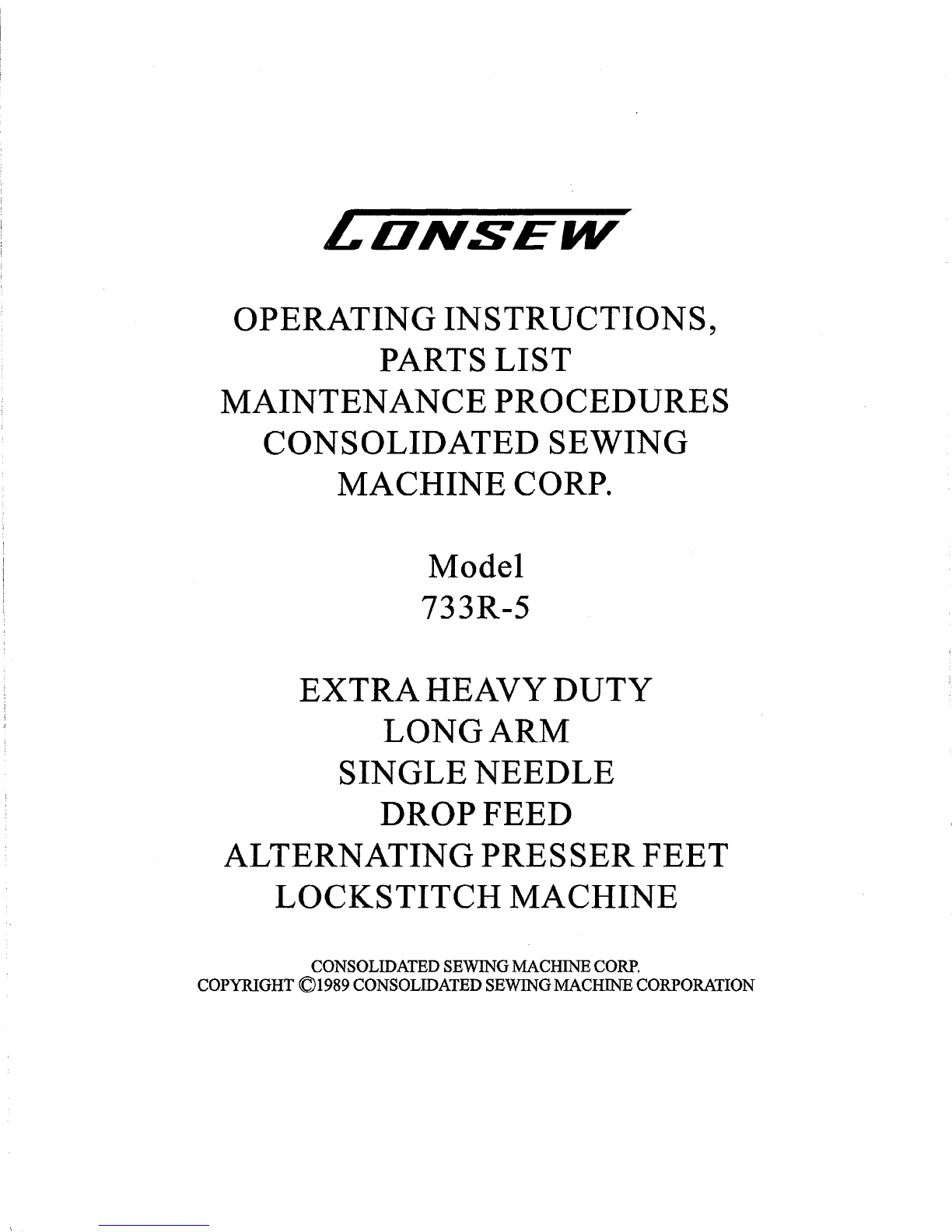 CONSEW

OPERATING INSTRUCTIONS,
PARTS LIST
MAINTENANCE PROCEDURES
CONSOLIDATED SEWING
MACHINE CORP.

Model
733R-5

EXTRA HEAVY DUTY
LONG ARM
SINGLE NEEDLE
DROP FEED
ALTERNATING PRESSER FEET
LOCKSTITCH MACHINE

CONSOLIDATED SEWING MACHINE CORP.
COPYRIGHT ©1989 CONSOLIDATED SEWING MACHINE CORPORATION